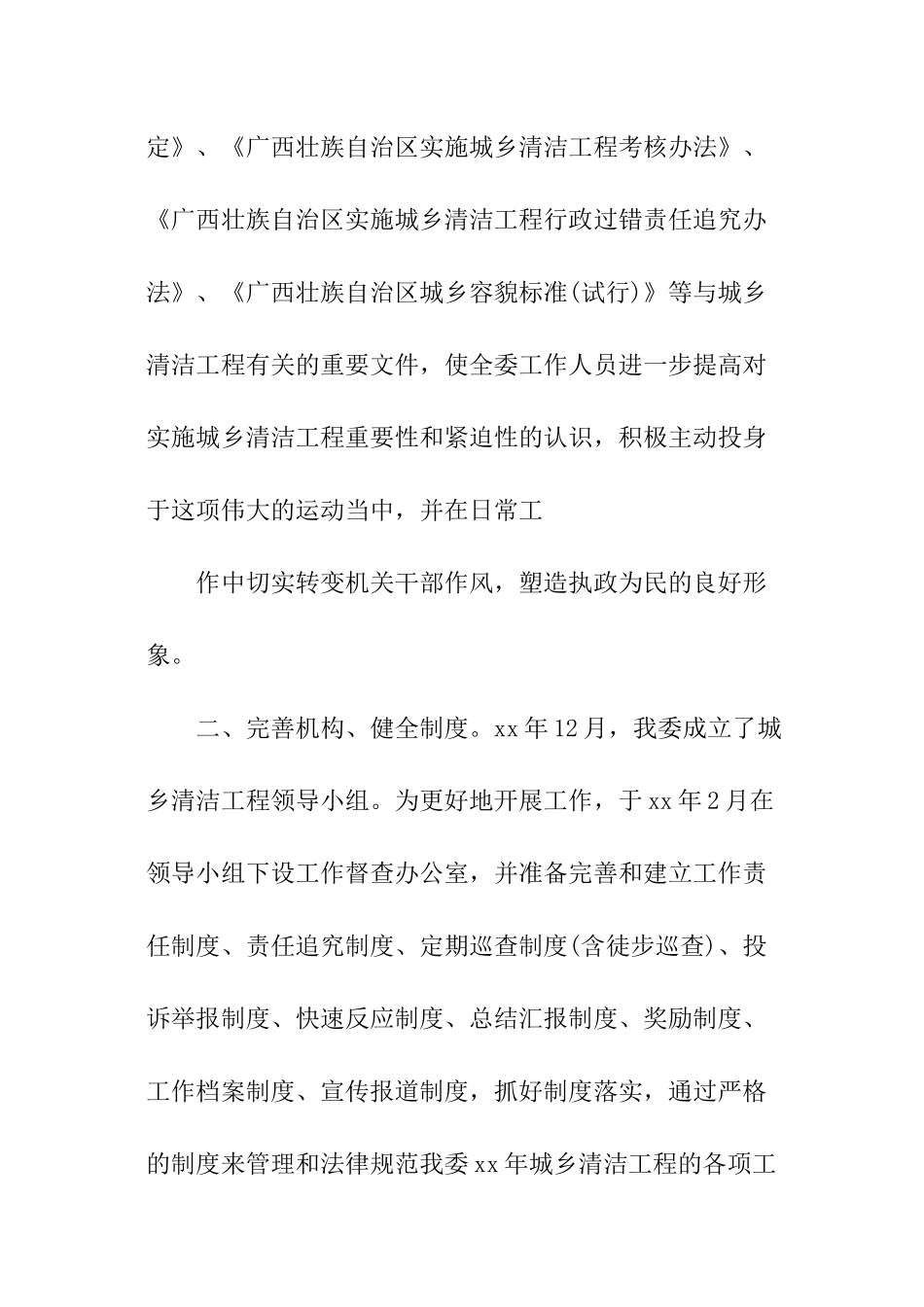 定》、《广西壮族自治区实施城乡清洁工程考核办法》、《广西壮族自治区实施城乡清洁工程行政过错责任追究办法》、《广西壮族自治区城乡容貌标准(试行)》等与城乡清洁工程有关的重要文件，使全委工作人员进一步提高对实施城乡清洁工程重要性和紧迫性的认识，积极主动投身于这项伟大的运动当中，并在日常工

作中切实转变机关干部作风，塑造执政为民的良好形象。

二、完善机构、健全制度。xx 年 12 月，我委成立了城乡清洁工程领导小组。为更好地开展工作，于 xx 年 2 月在领导小组下设工作督查办公室，并准备完善和建立工作责任制度、责任追究制度、定期巡查制度(含徒步巡查)、投诉举报制度、快速反应制度、总结汇报制度、奖励制度、工作档案制度、宣传报道制度，抓好制度落实，通过严格的制度来管理和法律规范我委 xx 年城乡清洁工程的各项工